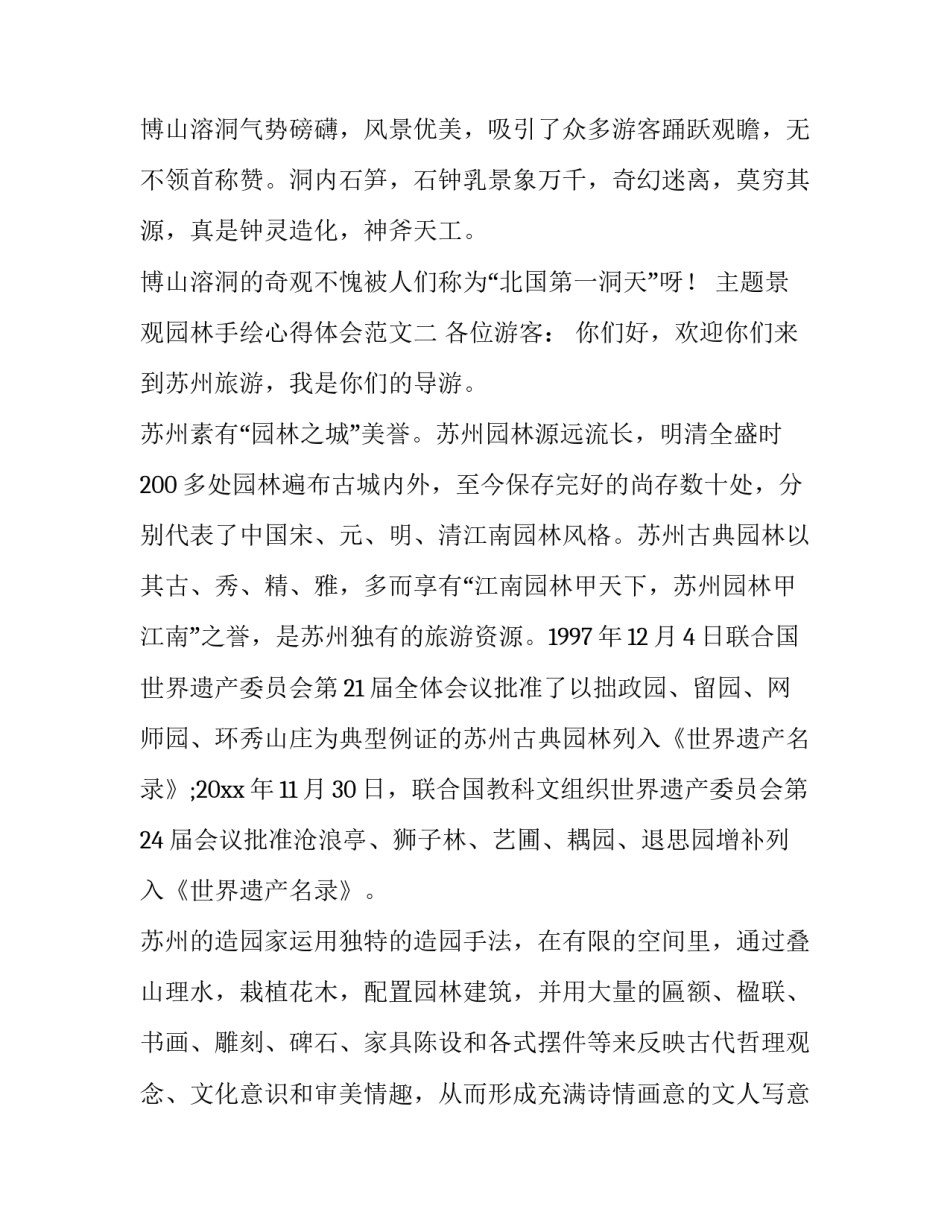 博山溶洞气势磅礴，风景优美，吸引了众多游客踊跃观瞻，无不领首称赞。洞内石笋，石钟乳景象万千，奇幻迷离，莫穷其源，真是钟灵造化，神斧天工。

博山溶洞的奇观不愧被人们称为“北国第一洞天”呀！ 主题景观园林手绘心得体会范文二 各位游客： 你们好，欢迎你们来到苏州旅游，我是你们的导游。

苏州素有“园林之城”美誉。苏州园林源远流长，明清全盛时200多处园林遍布古城内外，至今保存完好的尚存数十处，分别代表了中国宋、元、明、清江南园林风格。苏州古典园林以其古、秀、精、雅，多而享有“江南园林甲天下，苏州园林甲江南”之誉，是苏州独有的旅游资源。1997年12月4日联合国世界遗产委员会第21届全体会议批准了以拙政园、留园、网师园、环秀山庄为典型例证的苏州古典园林列入《世界遗产名录》;20xx年11月30日，联合国教科文组织世界遗产委员会第24届会议批准沧浪亭、狮子林、艺圃、耦园、退思园增补列入《世界遗产名录》。

苏州的造园家运用独特的造园手法，在有限的空间里，通过叠山理水，栽植花木，配置园林建筑，并用大量的匾额、楹联、书画、雕刻、碑石、家具陈设和各式摆件等来反映古代哲理观念、文化意识和审美情趣，从而形成充满诗情画意的文人写意